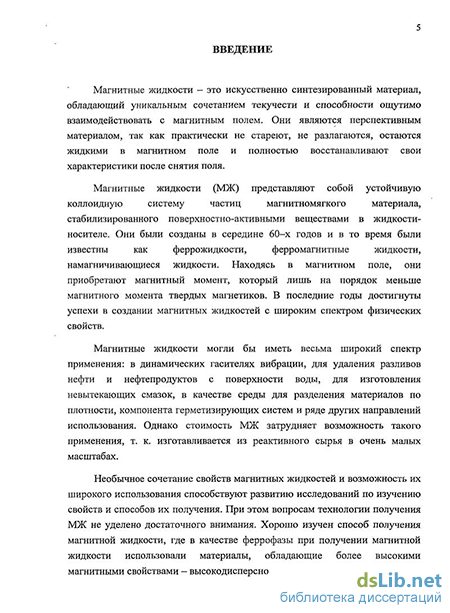 5

ВВЕДЕНИЕ

Магнитные жидкости – это искусственно синтезированный материал, обладающий уникальным сочетанием текучести и способности ощутимо взаимодействовать с магнитным полем. Они являются перспективным материалом, так как практически не стареют, не разлагаются, остаются жидкими в магнитном поле и полностью восстанавливают свои характеристики после снятия поля.

Магнитные жидкости (МЖ) представляют собой устойчивую коллоидную систему частиц магнитномягкого материала, стабилизированного поверхностно-активными веществами в жидкости-носителе. Они были созданы в середине 60–х годов и в то время были известны как феррожидкости, ферромагнитные жидкости, намагничивающиеся жидкости. Находясь в магнитном поле, они приобретают магнитный момент, который лишь на порядок меньше магнитного момента твердых магнетиков. В последние годы достигнуты успехи в создании магнитных жидкостей с широким спектром физических свойств.

Магнитные жидкости могли бы иметь весьма широкий спектр применения: в динамических гасителях вибрации, для удаления разливов нефти и нефтепродуктов с поверхности воды, для изготовления невытекающих смазок, в качестве среды для разделения материалов по плотности, компонента герметизирующих систем и ряде других направлений использования. Однако стоимость МЖ затрудняет возможность такого применения, т. к. изготавливается из реактивного сырья в очень малых масштабах.

Необычное сочетание свойств магнитных жидкостей и возможность их широкого использования способствуют развитию исследований по изучению свойств и способов их получения. При этом вопросам технологии получения МЖ не уделено достаточного внимания. Хорошо изучен способ получения магнитной жидкости, где в качестве феррофазы при получении магнитной жидкости использовали материалы, обладающие более высокими магнитными свойствами – высокодисперсно

dsLib.net
библиотека диссертаций